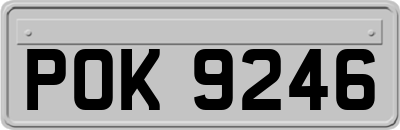 POK 9246